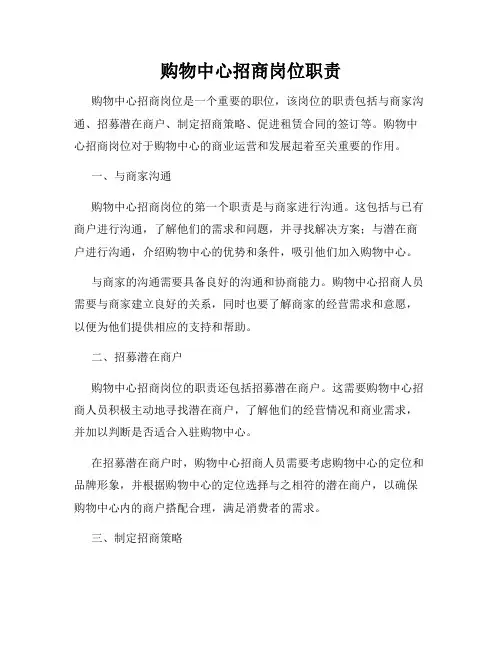 购物中心招商岗位职责

购物中心招商岗位是一个重要的职位，该岗位的职责包括与商家沟通、招募潜在商户、制定招商策略、促进租赁合同的签订等。购物中心招商岗位对于购物中心的商业运营和发展起着至关重要的作用。

一、与商家沟通

购物中心招商岗位的第一个职责是与商家进行沟通。这包括与已有商户进行沟通，了解他们的需求和问题，并寻找解决方案；与潜在商户进行沟通，介绍购物中心的优势和条件，吸引他们加入购物中心。

与商家的沟通需要具备良好的沟通和协商能力。购物中心招商人员需要与商家建立良好的关系，同时也要了解商家的经营需求和意愿，以便为他们提供相应的支持和帮助。

二、招募潜在商户

购物中心招商岗位的职责还包括招募潜在商户。这需要购物中心招商人员积极主动地寻找潜在商户，了解他们的经营情况和商业需求，并加以判断是否适合入驻购物中心。

在招募潜在商户时，购物中心招商人员需要考虑购物中心的定位和品牌形象，并根据购物中心的定位选择与之相符的潜在商户，以确保购物中心内的商户搭配合理，满足消费者的需求。

三、制定招商策略